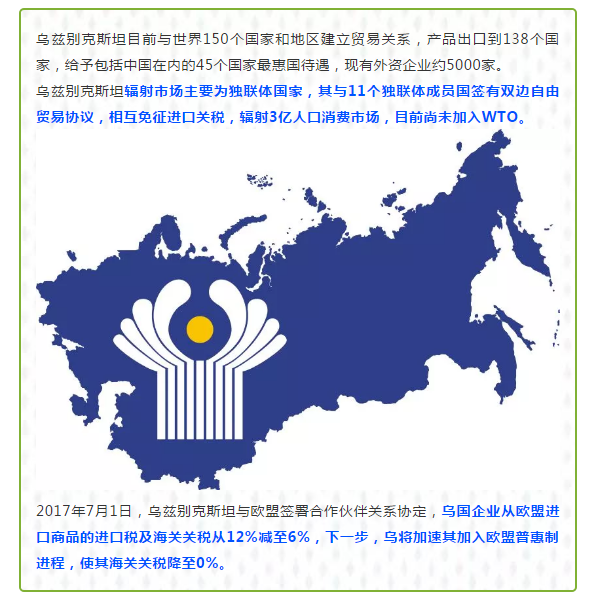 乌兹别克斯坦目前与世界150个国家和地区建立贸易关系，产品出口到138个国家，给予包括中国在内的45个国家最惠国待遇，现有外资企业约5000家。
乌兹别克斯坦辐射市场主要为独联体国家，其与11个独联体成员国签有双边自由贸易协议，相互免征进口关税，辐射3亿人口消费市场，目前尚未加入WTO。

2017年7月1日，乌兹别克斯坦与欧盟签署合作伙伴关系协定，乌国企业从欧盟进口商品的进口税及海关关税从12%减至6%，下一步，乌将加速其加入欧盟普惠制进程，使其海关关税降至0%。